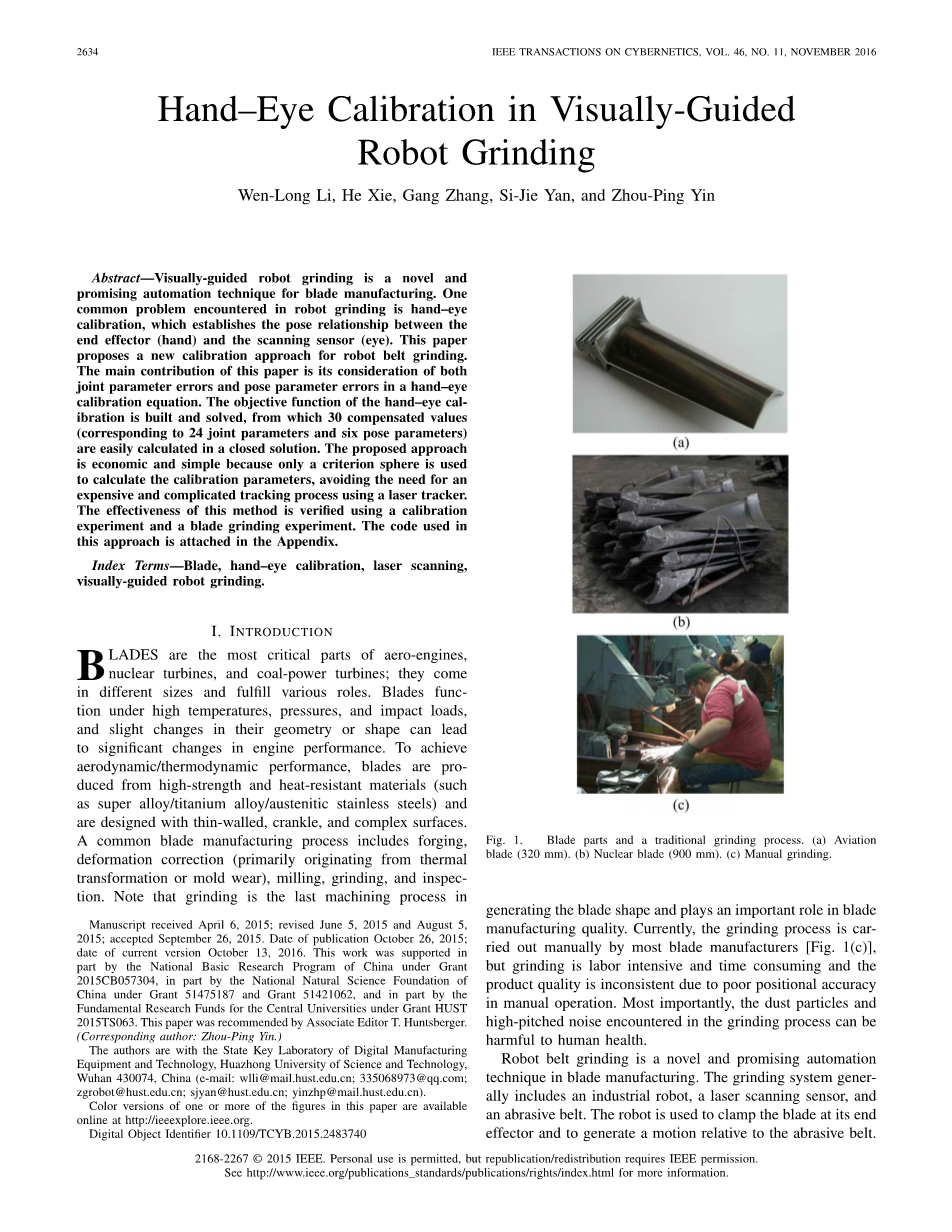 2634 IEEE TRANSACTIONS ON CYBERNETICS, VOL. 46, NO. 11, NOVEMBER 2016

Hand–Eye Calibration in Visually-Guided Robot Grinding

Wen-Long Li, He Xie, Gang Zhang, Si-Jie Yan, and Zhou-Ping Yin

Abstract—Visually-guided robot grinding is a novel and promising automation technique for blade manufacturing. One common problem encountered in robot grinding is hand–eye calibration, which establishes the pose relationship between the end effector (hand) and the scanning sensor (eye). This paper proposes a new calibration approach for robot belt grinding. The main contribution of this paper is its consideration of both joint parameter errors and pose parameter errors in a hand–eye calibration equation. The objective function of the hand–eye calibration is built and solved, from which 30 compensated values (corresponding to 24 joint parameters and six pose parameters) are easily calculated in a closed solution. The proposed approach is economic and simple because only a criterion sphere is used to calculate the calibration parameters, avoiding the need for an expensive and complicated tracking process using a laser tracker. The effectiveness of this method is verified using a calibration experiment and a blade grinding experiment. The code used in this approach is attached in the Appendix.

Index Terms—Blade, hand–eye calibration, laser scanning, visually-guided robot grinding.

I. INTRODUCTION

BLADES are the most critical parts of aero-engines, nuclear turbines, and coal-power turbines; they come in different sizes and fulfill various roles. Blades function under high temperatures, pressures, and impact loads, and slight changes in their geometry or shape can lead to significant changes in engine performance. To achieve aerodynamic/thermodynamic performance, blades are produced from high-strength and heat-resistant materials (such as super alloy/titanium alloy/austenitic stainless steels) and are designed with thin-walled, crankle, and complex surfaces. A common blade manufacturing process includes forging, deformation correction (primarily originating from thermal transformation or mold wear), milling, grinding, and inspection. Note that grinding is the last machining process in

Manuscript received April 6, 2015; revised June 5, 2015 and August 5, 2015; accepted September 26, 2015. Date of publication October 26, 2015; date of current version October 13, 2016. This work was supported in part by the National Basic Research Program of China under Grant 2015CB057304, in part by the National Natural Science Foundation of China under Grant 51475187 and Grant 51421062, and in part by the Fundamental Research Funds for the Central Universities under Grant HUST 2015TS063. This paper was recommended by Associate Editor T. Huntsberger. (Corresponding author: Zhou-Ping Yin.)

The authors are with the State Key Laboratory of Digital Manufacturing Equipment and Technology, Huazhong University of Science and Technology, Wuhan 430074, China (e-mail: wlli@mail.hust.edu.cn; 335068973@qq.com; zgrobot@hust.edu.cn; sjyan@hust.edu.cn; yinzhp@mail.hust.edu.cn).

Color versions of one or more of the figures in this paper are available online at http://ieeexplore.ieee.org.

Digital Object Identifier 10.1109/TCYB.2015.2483740

(a)

(b)

(c)

Fig. 1. Blade parts and a traditional grinding process. (a) Aviation blade (320 mm). (b) Nuclear blade (900 mm). (c) Manual grinding.

generating the blade shape and plays an important role in blade manufacturing quality. Currently, the grinding process is carried out manually by most blade manufacturers [Fig. 1(c)], but grinding is labor intensive and time consuming and the product quality is inconsistent due to poor positional accuracy in manual operation. Most importantly, the dust particles and high-pitched noise encountered in the grinding process can be harmful to human health.

Robot belt grinding is a novel and promising automation technique in blade manufacturing. The grinding system generally includes an industrial robot, a laser scanning sensor, and an abrasive belt. The robot is used to clamp the blade at its end effector and to generate a motion relative to the abrasive belt.

2168-2267 © 2015 IEEE. Personal use is permitted, but republication/redistribution requires IEEE permission.
See http://www.ieee.org/publications_standards/publications/rights/index.html for more information.